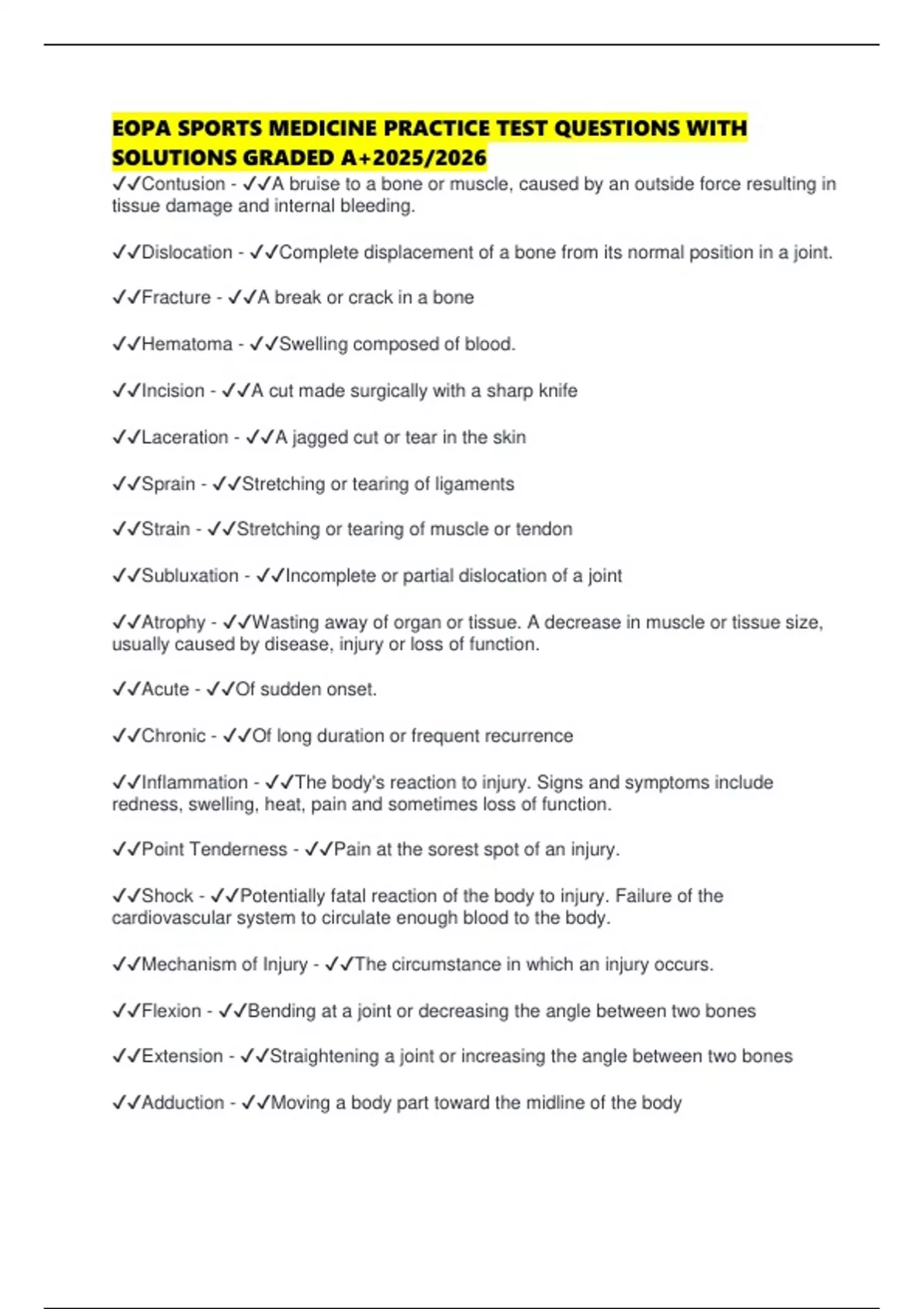 EOPA SPORTS MEDICINE PRACTICE TEST QUESTIONS WITH SOLUTIONS GRADED A+2025/2026

✓✓Contusion - ✓✓A bruise to a bone or muscle, caused by an outside force resulting in tissue damage and internal bleeding.

✓✓Dislocation - ✓✓Complete displacement of a bone from its normal position in a joint.

✓✓Fracture - ✓✓A break or crack in a bone

✓✓Hematoma - ✓✓Swelling composed of blood.

✓✓Incision - ✓✓A cut made surgically with a sharp knife

✓✓Laceration - ✓✓A jagged cut or tear in the skin

✓✓Sprain - ✓✓Stretching or tearing of ligaments

✓✓Strain - ✓✓Stretching or tearing of muscle or tendon

✓✓Subluxation - ✓✓Incomplete or partial dislocation of a joint

✓✓Atrophy - ✓✓Wasting away of organ or tissue. A decrease in muscle or tissue size, usually caused by disease, injury or loss of function.

✓✓Acute - ✓✓Of sudden onset.

✓✓Chronic - ✓✓Of long duration or frequent recurrence

✓✓Inflammation - ✓✓The body's reaction to injury. Signs and symptoms include redness, swelling, heat, pain and sometimes loss of function.

✓✓Point Tenderness - ✓✓Pain at the sorest spot of an injury.

✓✓Shock - ✓✓Potentially fatal reaction of the body to injury. Failure of the cardiovascular system to circulate enough blood to the body.

✓✓Mechanism of Injury - ✓✓The circumstance in which an injury occurs.

✓✓Flexion - ✓✓Bending at a joint or decreasing the angle between two bones

✓✓Extension - ✓✓Straightening a joint or increasing the angle between two bones

✓✓Adduction - ✓✓Moving a body part toward the midline of the body